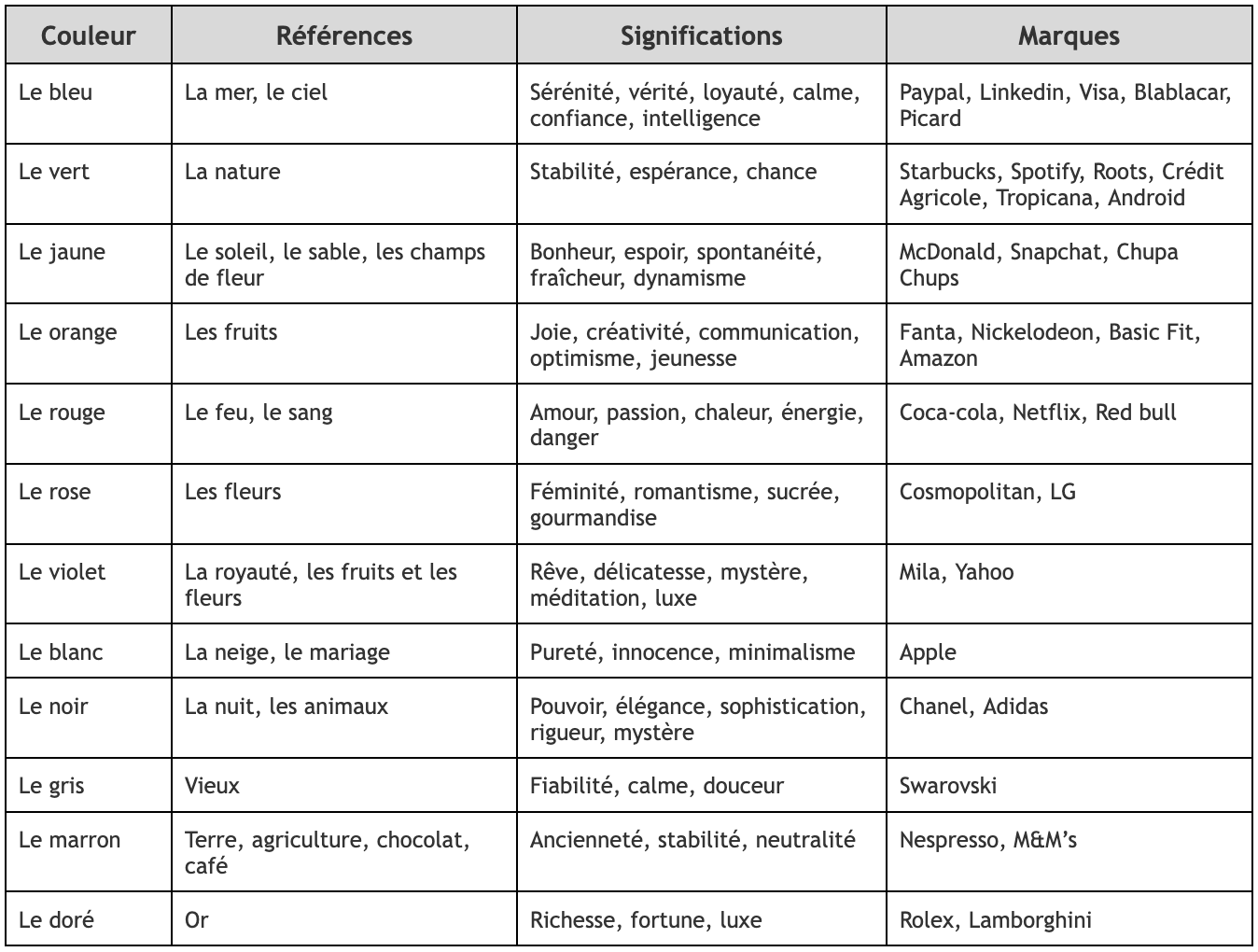 | Couleur | Références | Significations | Marques |
|---|---|---|---|
| Le bleu | La mer, le ciel | Sérénité, vérité, loyauté, calme, confiance, intelligence | Paypal, Linkedin, Visa, Blablacar, Picard |
| Le vert | La nature | Stabilité, espérance, chance | Starbucks, Spotify, Roots, Crédit Agricole, Tropicana, Android |
| Le jaune | Le soleil, le sable, les champs de fleur | Bonheur, espoir, spontanéité, fraîcheur, dynamisme | McDonald, Snapchat, Chupa Chups |
| Le orange | Les fruits | Joie, créativité, communication, optimisme, jeunesse | Fanta, Nickelodeon, Basic Fit, Amazon |
| Le rouge | Le feu, le sang | Amour, passion, chaleur, énergie, danger | Coca-cola, Netflix, Red bull |
| Le rose | Les fleurs | Féminité, romantisme, sucrée, gourmandise | Cosmopolitan, LG |
| Le violet | La royauté, les fruits et les fleurs | Rêve, délicatesse, mystère, méditation, luxe | Mila, Yahoo |
| Le blanc | La neige, le mariage | Pureté, innocence, minimalisme | Apple |
| Le noir | La nuit, les animaux | Pouvoir, élégance, sophistication, rigueur, mystère | Chanel, Adidas |
| Le gris | Vieux | Fiabilité, calme, douceur | Swarovski |
| Le marron | Terre, agriculture, chocolat, café | Ancienneté, stabilité, neutralité | Nespresso, M&M's |
| Le doré | Or | Richesse, fortune, luxe | Rolex, Lamborghini |